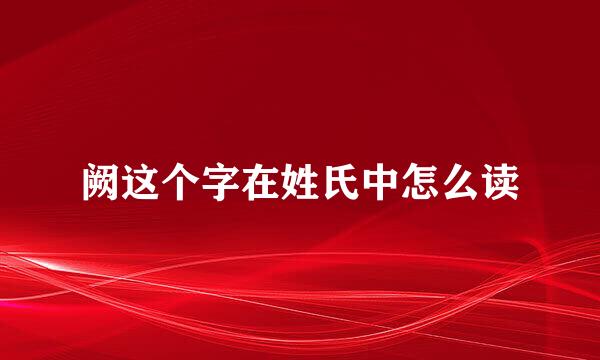 阙这个字在姓氏中怎么读